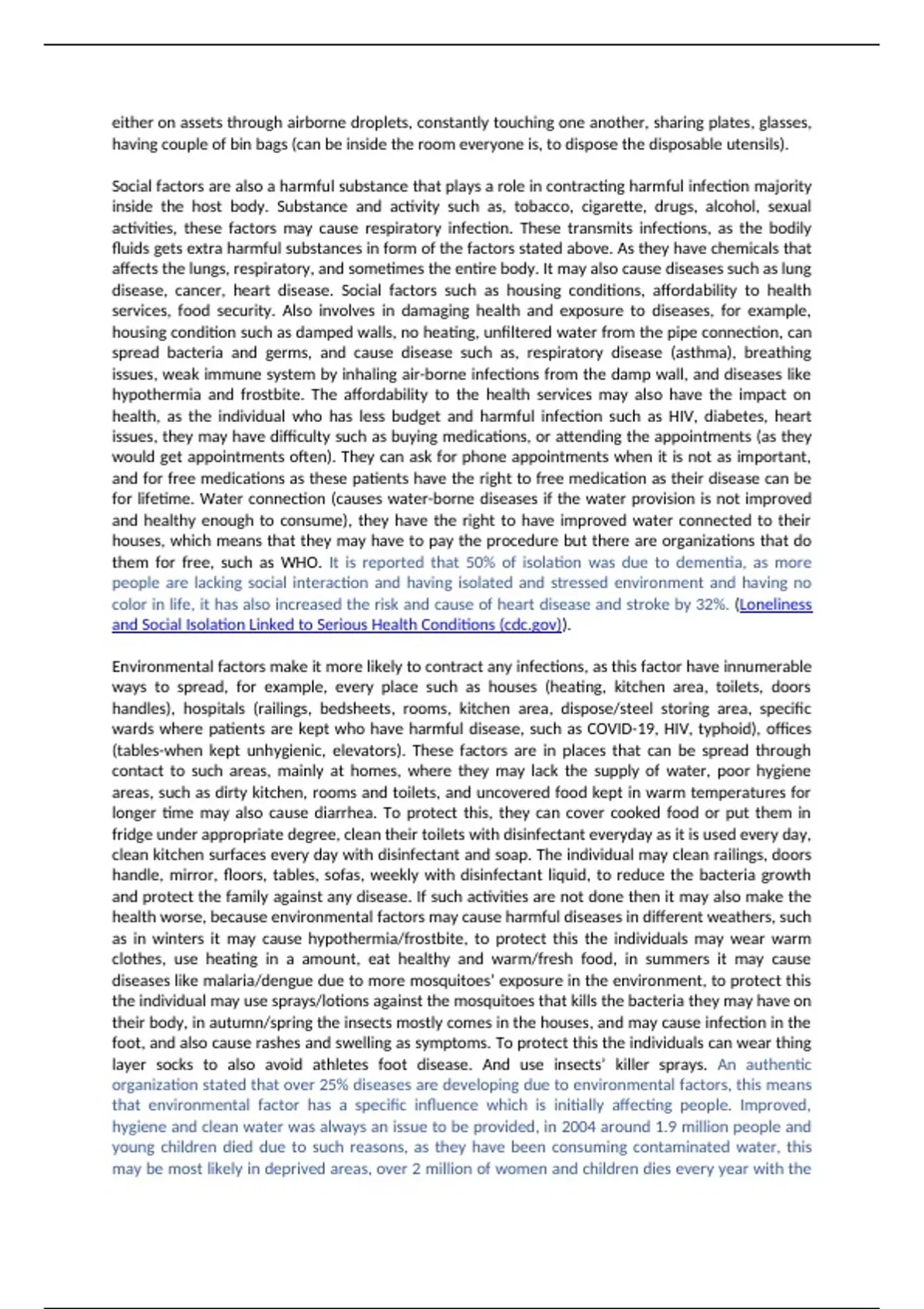 either on assets through airborne droplets, constantly touching one another, sharing plates, glasses, having couple of bin bags (can be inside the room everyone is, to dispose the disposable utensils).

Social factors are also a harmful substance that plays a role in contracting harmful infection majority inside the host body. Substance and activity such as, tobacco, cigarette, drugs, alcohol, sexual activities, these factors may cause respiratory infection. These transmits infections, as the bodily fluids gets extra harmful substances in form of the factors stated above. As they have chemicals that affects the lungs, respiratory, and sometimes the entire body. It may also cause diseases such as lung disease, cancer, heart disease. Social factors such as housing conditions, affordability to health services, food security. Also involves in damaging health and exposure to diseases, for example, housing condition such as damped walls, no heating, unfiltered water from the pipe connection, can spread bacteria and germs, and cause disease such as, respiratory disease (asthma), breathing issues, weak immune system by inhaling air-borne infections from the damp wall, and diseases like hypothermia and frostbite. The affordability to the health services may also have the impact on health, as the individual who has less budget and harmful infection such as HIV, diabetes, heart issues, they may have difficulty such as buying medications, or attending the appointments (as they would get appointments often). They can ask for phone appointments when it is not as important, and for free medications as these patients have the right to free medication as their disease can be for lifetime. Water connection (causes water-borne diseases if the water provision is not improved and healthy enough to consume), they have the right to have improved water connected to their houses, which means that they may have to pay the procedure but there are organizations that do them for free, such as WHO. It is reported that 50% of isolation was due to dementia, as more people are lacking social interaction and having isolated and stressed environment and having no color in life, it has also increased the risk and cause of heart disease and stroke by 32%. (Loneliness and Social Isolation Linked to Serious Health Conditions (cdc.gov)).

Environmental factors make it more likely to contract any infections, as this factor have innumerable ways to spread, for example, every place such as houses (heating, kitchen area, toilets, doors handles), hospitals (railings, bedsheets, rooms, kitchen area, dispose/steel storing area, specific wards where patients are kept who have harmful disease, such as COVID-19, HIV, typhoid), offices (tables-when kept unhygienic, elevators). These factors are in places that can be spread through contact to such areas, mainly at homes, where they may lack the supply of water, poor hygiene areas, such as dirty kitchen, rooms and toilets, and uncovered food kept in warm temperatures for longer time may also cause diarrhea. To protect this, they can cover cooked food or put them in fridge under appropriate degree, clean their toilets with disinfectant everyday as it is used every day, clean kitchen surfaces every day with disinfectant and soap. The individual may clean railings, doors handle, mirror, floors, tables, sofas, weekly with disinfectant liquid, to reduce the bacteria growth and protect the family against any disease. If such activities are not done then it may also make the health worse, because environmental factors may cause harmful diseases in different weathers, such as in winters it may cause hypothermia/frostbite, to protect this the individuals may wear warm clothes, use heating in a amount, eat healthy and warm/fresh food, in summers it may cause diseases like malaria/dengue due to more mosquitoes' exposure in the environment, to protect this the individual may use sprays/lotions against the mosquitoes that kills the bacteria they may have on their body, in autumn/spring the insects mostly comes in the houses, and may cause infection in the foot, and also cause rashes and swelling as symptoms. To protect this the individuals can wear thing layer socks to also avoid athletes foot disease. And use insects' killer sprays. An authentic organization stated that over 25% diseases are developing due to environmental factors, this means that environmental factor has a specific influence which is initially affecting people. Improved, hygiene and clean water was always an issue to be provided, in 2004 around 1.9 million people and young children died due to such reasons, as they have been consuming contaminated water, this may be most likely in deprived areas, over 2 million of women and children dies every year with the